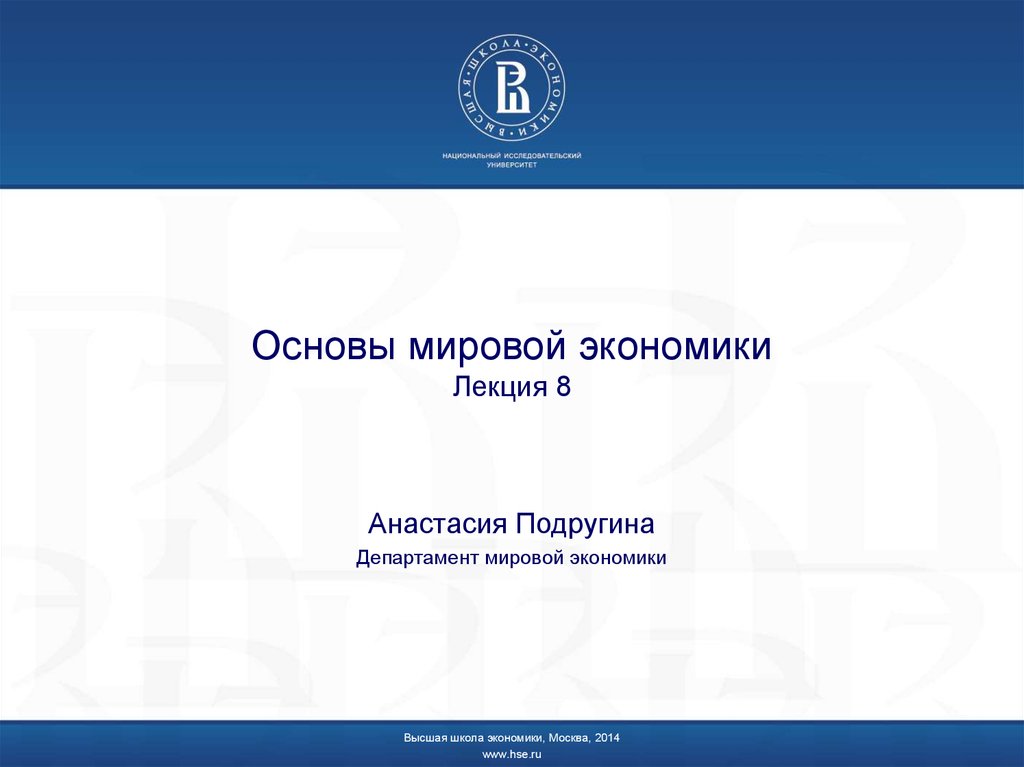 ВЫСШАЯ ШКОЛА ЭКОНОМИКИ

НАЦИОНАЛЬНЫЙ ИССЛЕДОВАТЕЛЬСКИЙ УНИВЕРСИТЕТ

Основы мировой экономики
Лекция 8

Анастасия Подругина
Департамент мировой экономики

Высшая школа экономики, Москва, 2014
www.hse.ru